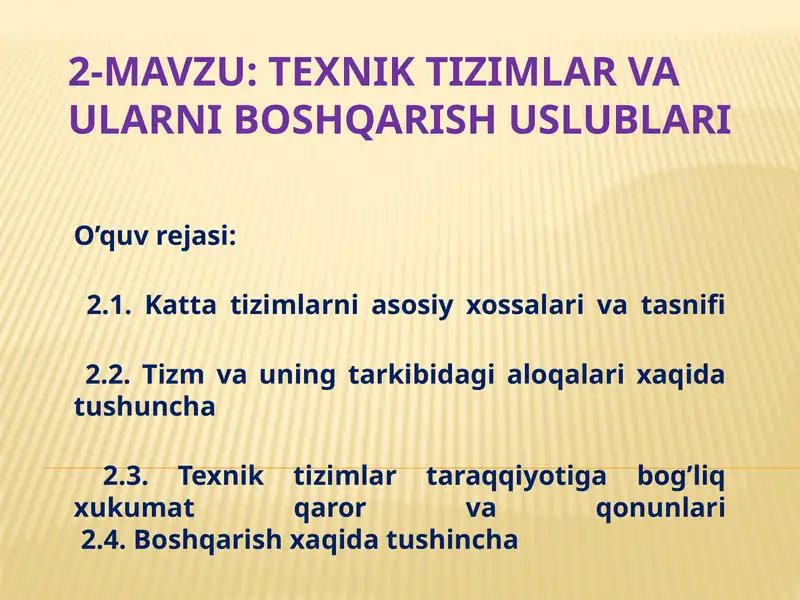 2-MAVZU: TEXNIK TIZIMLAR VA ULARNI BOSHQARISH USLUBLARI

O’quv rejasi:

2.1. Katta tizimlarni asosiy xossalari va tasnifi

2.2. Tizm va uning tarkibidagi aloqalari xaqida tushuncha

2.3. Texnik tizimlar taraqqiyotiga bog’liq xukumat qaror va qonunlari
2.4. Boshqarish xaqida tushincha